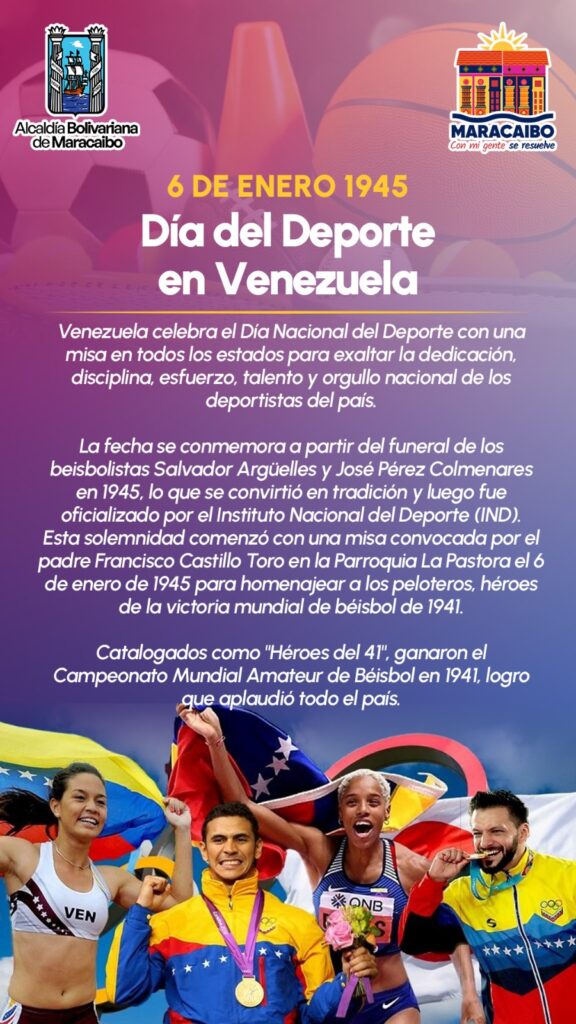 Alcaldía Bolivariana de Maracaibo

MARACAIBO
Con mi gente se resuelve

6 DE ENERO 1945

Día del Deporte en Venezuela

Venezuela celebra el Día Nacional del Deporte con una misa en todos los estados para exaltar la dedicación, disciplina, esfuerzo, talento y orgullo nacional de los deportistas del país.

La fecha se conmemora a partir del funeral de los beisbolistas Salvador Argüelles y José Pérez Colmenares en 1945, lo que se convirtió en tradición y luego fue oficializado por el Instituto Nacional del Deporte (IND). Esta solemnidad comenzó con una misa convocada por el padre Francisco Castillo Toro en la Parroquia La Pastora el 6 de enero de 1945 para homenajear a los peloteros, héroes de la victoria mundial de béisbol de 1941.

Catalogados como "Héroes del 41", ganaron el Campeonato Mundial Amateur de Béisbol en 1941, logro que aplaudió todo el país.

VEN

QNB